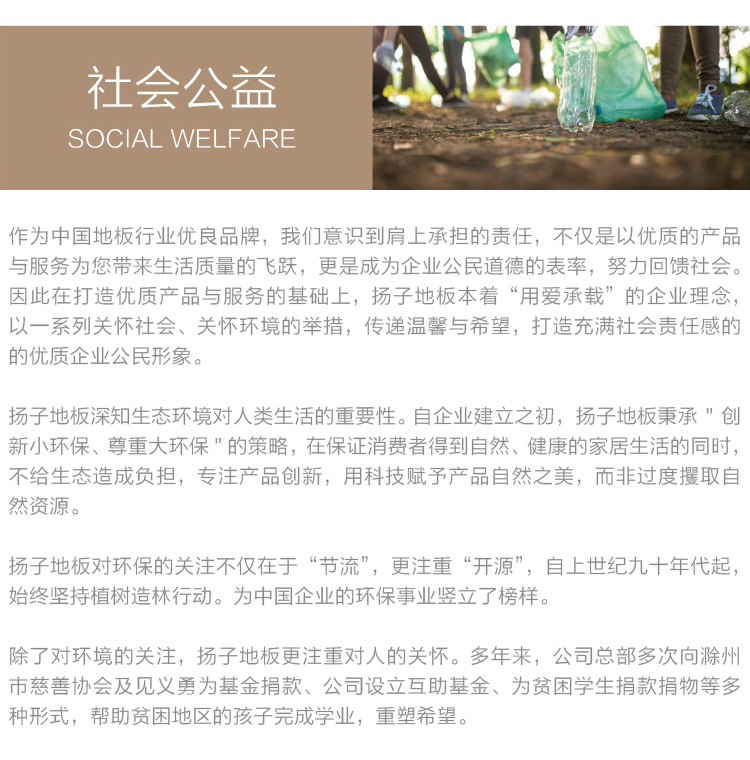 社会公益
SOCIAL WELFARE

作为中国地板行业优良品牌，我们意识到肩上承担的责任，不仅是以优质的产品与服务为您带来生活质量的飞跃，更是成为企业公民道德的表率，努力回馈社会。因此在打造优质产品与服务的基础上，扬子地板本着“用爱承载”的企业理念，以一系列关怀社会、关怀环境的举措，传递温馨与希望，打造充满社会责任感的的优质企业公民形象。

扬子地板深知生态环境对人类生活的重要性。自企业建立之初，扬子地板秉承“创新小环保、尊重大环保”的策略，在保证消费者得到自然、健康的家居生活的同时，不给生态造成负担，专注产品创新，用科技赋予产品自然之美，而非过度攫取自然资源。

扬子地板对环保的关注不仅在于“节流”，更注重“开源”，自上世纪九十年代起，始终坚持植树造林行动。为中国企业的环保事业竖立了榜样。

除了对环境的关注，扬子地板更注重对人的关怀。多年来，公司总部多次向滁州市慈善协会及见义勇为基金捐款、公司设立互助基金、为贫困学生捐款捐物等多种形式，帮助贫困地区的孩子完成学业，重塑希望。